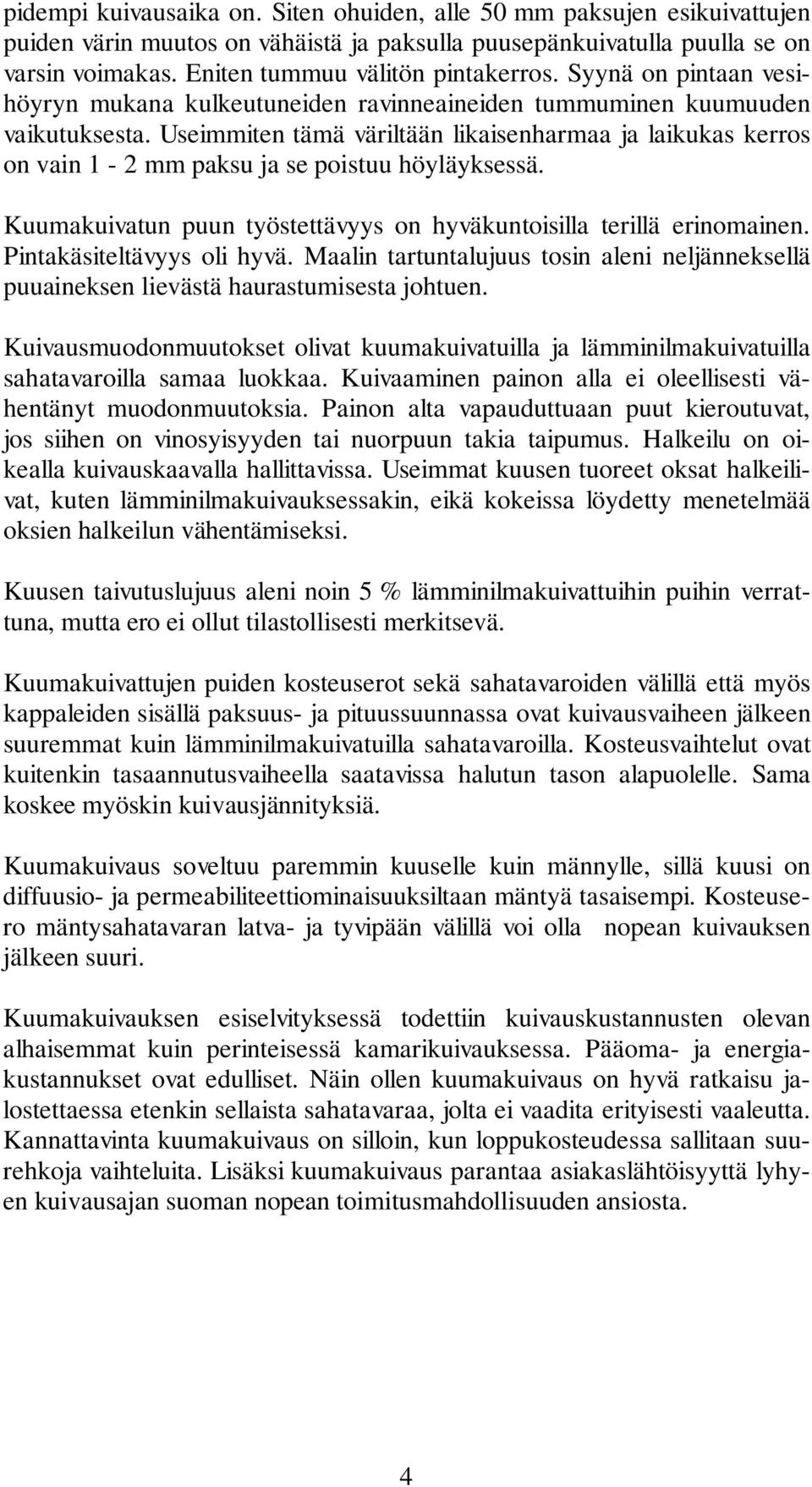 pidempi kuivausaika on. Siten ohuiden, alle 50 mm paksujen esikuivattujen puiden värin muutos on vähäistä ja paksulla puusepänkuivatulla puulla se on varsin voimakas. Eniten tummuu välitön pintakerros. Syynä on pintaan vesihöyryn mukana kulkeutuneiden ravinneaineiden tummuminen kuumuuden vaikutuksesta. Useimmiten tämä väriltään likaisenharmaa ja laikukas kerros on vain 1 - 2 mm paksu ja se poistuu höyläyksessä.

Kuumakuivatun puun työstettävyys on hyväkuntoisilla terillä erinomainen. Pintakäsiteltävyys oli hyvä. Maalin tartuntalujuus tosin aleni neljänneksellä puuaineksen lievästä haurastumisesta johtuen.

Kuivausmuodonmuutokset olivat kuumakuivatuilla ja lämminilmakuivatuilla sahatavaroilla samaa luokkaa. Kuivaaminen painon alla ei oleellisesti vähentänyt muodonmuutoksia. Painon alta vapauduttuaan puut kieroutuvat, jos siihen on vinosyisyyden tai nuorpuun takia taipumus. Halkeilu on oikealla kuivauskaavalla hallittavissa. Useimmat kuusen tuoreet oksat halkeilivat, kuten lämminilmakuivauksessakin, eikä kokeissa löydetty menetelmää oksien halkeilun vähentämiseksi.

Kuusen taivutuslujuus aleni noin 5 % lämminilmakuivattuihin puihin verrattuna, mutta ero ei ollut tilastollisesti merkitsevä.

Kuumakuivattujen puiden kosteuserot sekä sahatavaroiden välillä että myös kappaleiden sisällä paksuus- ja pituussuunnassa ovat kuivausvaiheen jälkeen suuremmat kuin lämminilmakuivatuilla sahatavaroilla. Kosteusvaihtelut ovat kuitenkin tasaannutusvaiheella saatavissa halutun tason alapuolelle. Sama koskee myöskin kuivausjännityksiä.

Kuumakuivaus soveltuu paremmin kuuselle kuin männylle, sillä kuusi on diffuusio- ja permeabiliteettiominaisuuksiltaan mäntyä tasaisempi. Kosteusero mäntysahatavaran latva- ja tyvipään välillä voi olla nopean kuivauksen jälkeen suuri.

Kuumakuivauksen esiselvityksessä todettiin kuivauskustannusten olevan alhaisemmat kuin perinteisessä kamarikuivauksessa. Pääoma- ja energiakustannukset ovat edulliset. Näin ollen kuumakuivaus on hyvä ratkaisu jalostettaessa etenkin sellaista sahatavaraa, jolta ei vaadita erityisesti vaaleutta. Kannattavinta kuumakuivaus on silloin, kun loppukosteudessa sallitaan suurehkoja vaihteluita. Lisäksi kuumakuivaus parantaa asiakaslähtöisyyttä lyhyen kuivausajan suoman nopean toimitusmahdollisuuden ansiosta.

4